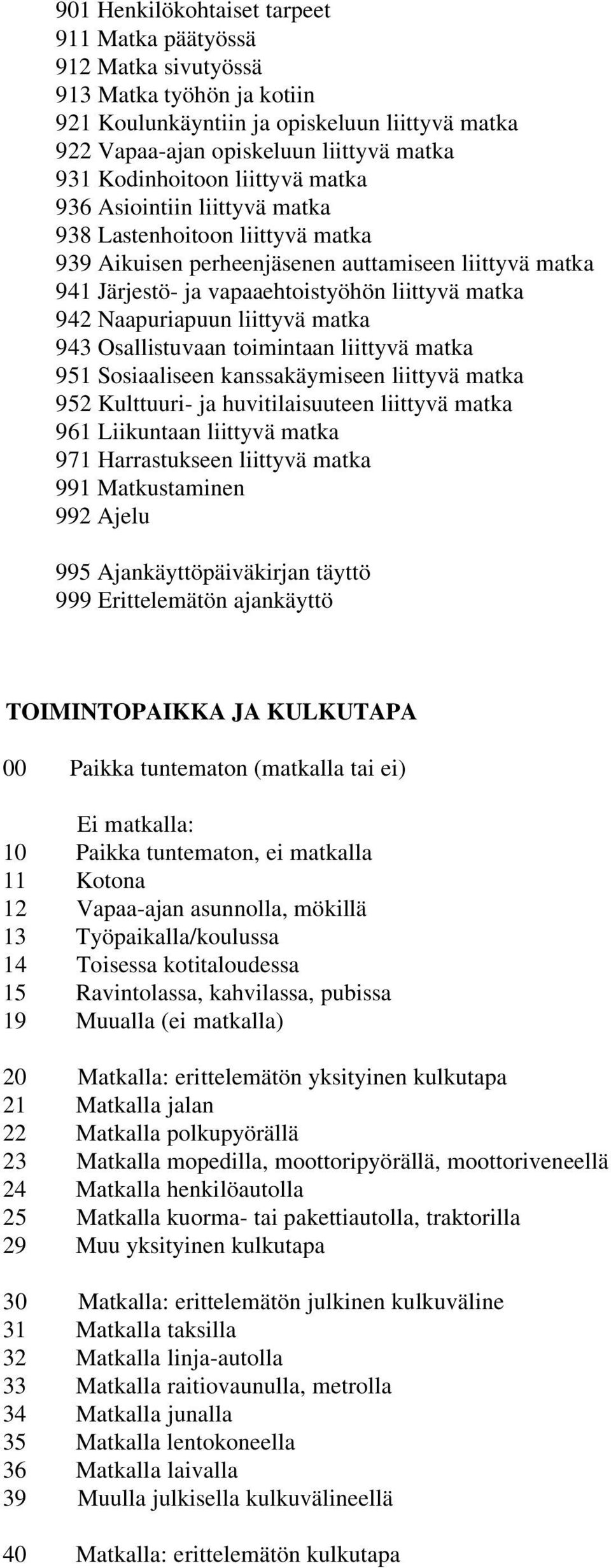 901 Henkilökohtaiset tarpeet
911 Matka päätyössä
912 Matka sivutyössä
913 Matka työhön ja kotiin
921 Koulunkäyntiin ja opiskeluun liittyvä matka
922 Vapaa-ajan opiskeluun liittyvä matka
931 Kodinhoitoon liittyvä matka
936 Asiointiin liittyvä matka
938 Lastenhoitoon liittyvä matka
939 Aikuisen perheenjäsenen auttamiseen liittyvä matka
941 Järjestö- ja vapaaehtoistyöhön liittyvä matka
942 Naapuriapuun liittyvä matka
943 Osallistuvaan toimintaan liittyvä matka
951 Sosiaaliseen kanssakäymiseen liittyvä matka
952 Kulttuuri- ja huvitilaisuuteen liittyvä matka
961 Liikuntaan liittyvä matka
971 Harrastukseen liittyvä matka
991 Matkustaminen
992 Ajelu

995 Ajankäyttöpäiväkirjan täyttö
999 Erittelemätön ajankäyttö

TOIMINTOPAIKKA JA KULKUTAPA

00 Paikka tuntematon (matkalla tai ei)

Ei matkalla:
10 Paikka tuntematon, ei matkalla
11 Kotona
12 Vapaa-ajan asunnolla, mökillä
13 Työpaikalla/koulussa
14 Toisessa kotitaloudessa
15 Ravintolassa, kahvilassa, pubissa
19 Muualla (ei matkalla)

20 Matkalla: erittelemätön yksityinen kulkutapa
21 Matkalla jalan
22 Matkalla polkupyörällä
23 Matkalla mopedilla, moottoripyörällä, moottoriveneellä
24 Matkalla henkilöautolla
25 Matkalla kuorma- tai pakettiautolla, traktorilla
29 Muu yksityinen kulkutapa

30 Matkalla: erittelemätön julkinen kulkuväline
31 Matkalla taksilla
32 Matkalla linja-autolla
33 Matkalla raitiovaunulla, metrolla
34 Matkalla junalla
35 Matkalla lentokoneella
36 Matkalla laivalla
39 Muulla julkisella kulkuvälineellä

40 Matkalla: erittelemätön kulkutapa